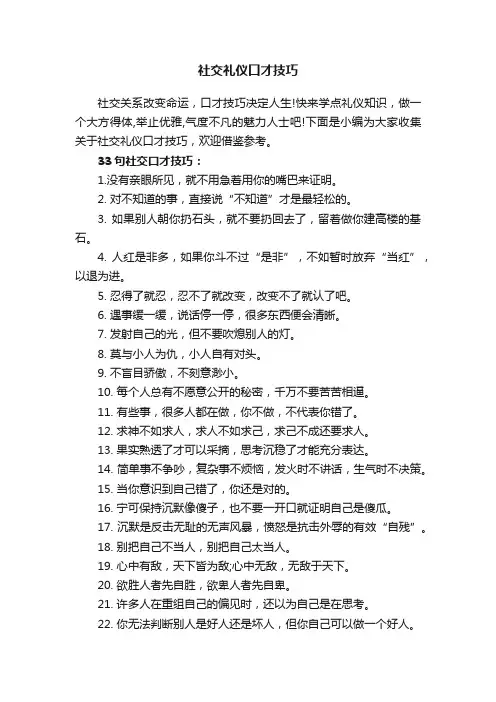 社交礼仪口才技巧

社交关系改变命运，口才技巧决定人生!快来学点礼仪知识，做一个大方得体,举止优雅,气度不凡的魅力人士吧!下面是小编为大家收集关于社交礼仪口才技巧，欢迎借鉴参考。

33 句社交口才技巧：

1.没有亲眼所见，就不用急着用你的嘴巴来证明。

2. 对不知道的事，直接说“不知道”才是最轻松的。

3. 如果别人朝你扔石头，就不要扔回去了，留着做你建高楼的基石。

4. 人红是非多，如果你斗不过“是非”，不如暂时放弃“当红”，以退为进。

5. 忍得了就忍，忍不了就改变，改变不了就认了吧。

6. 遇事缓一缓，说话停一停，很多东西便会清晰。

7. 发射自己的光，但不要吹熄别人的灯。

8. 莫与小人为仇，小人自有对头。

9. 不盲目骄傲，不刻意渺小。

10. 每个人总有不愿意公开的秘密，千万不要苦苦相逼。

11. 有些事，很多人都在做，你不做，不代表你错了。

12. 求神不如求人，求人不如求己，求己不成还要求人。

13. 果实熟透了才可以采摘，思考沉稳了才能充分表达。

14. 简单事不争吵，复杂事不烦恼，发火时不讲话，生气时不决策。

15. 当你意识到自己错了，你还是对的。

16. 宁可保持沉默像傻子，也不要一开口就证明自己是傻瓜。

17. 沉默是反击无耻的无声风暴，愤怒是抗击外辱的有效“自残”。

18. 别把自己不当人，别把自己太当人。

19. 心中有敌，天下皆为敌;心中无敌，无敌于天下。

20. 欲胜人者先自胜，欲卑人者先自卑。

21. 许多人在重组自己的偏见时，还以为自己是在思考。

22. 你无法判断别人是好人还是坏人，但你自己可以做一个好人。